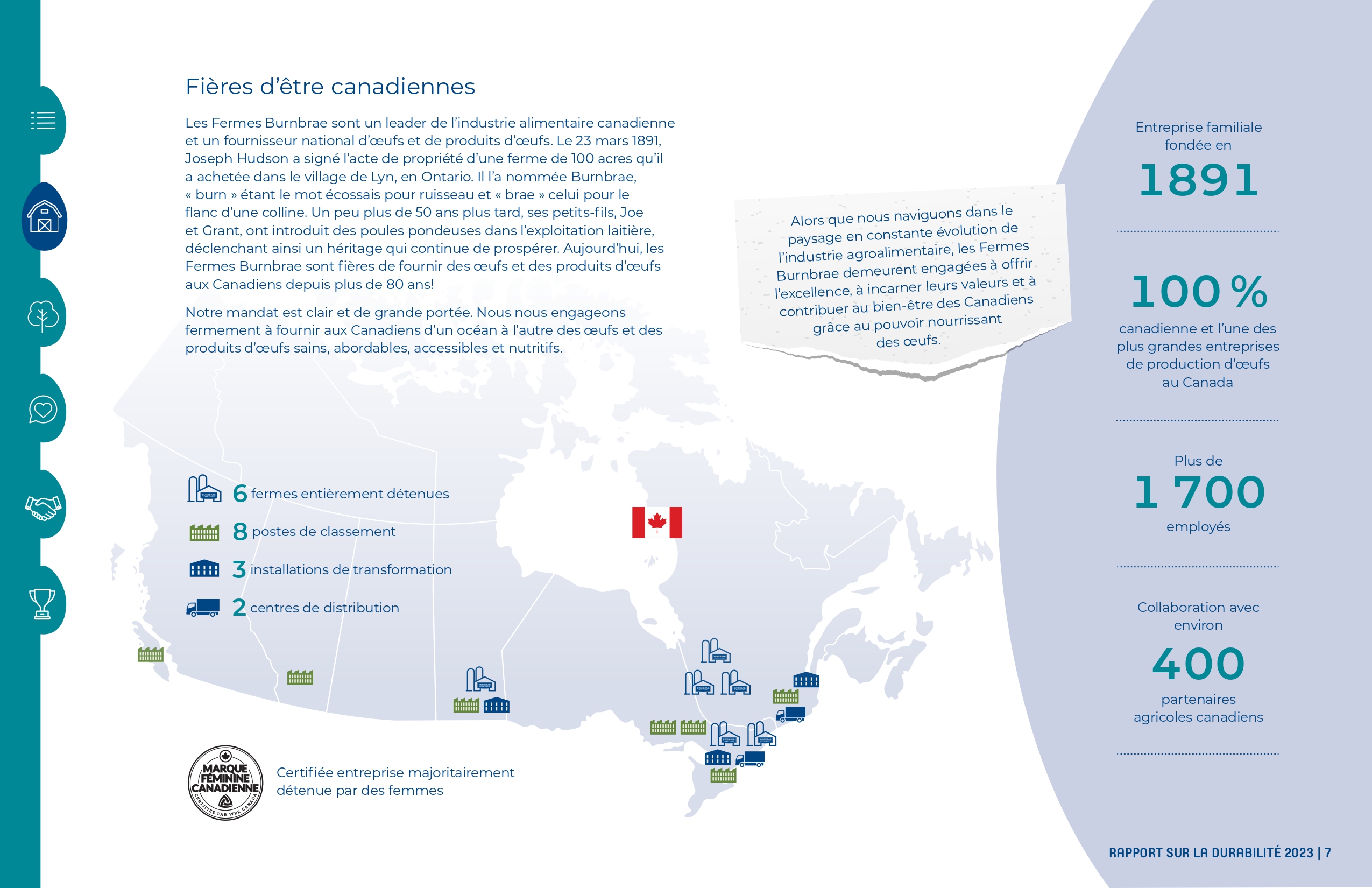 Fières d'être canadiennes

Les Fermes Burnbrae sont un leader de l'industrie alimentaire canadienne et un fournisseur national d'œufs et de produits d'œufs. Le 23 mars 1891, Joseph Hudson a signé l'acte de propriété d'une ferme de 100 acres qu'il a achetée dans le village de Lyn, en Ontario. Il l'a nommée Burnbrae, « burn » étant le mot écossais pour ruisseau et « brae » celui pour le flanc d'une colline. Un peu plus de 50 ans plus tard, ses petits-fils, Joe et Grant, ont introduit des poules pondeuses dans l'exploitation laitière, déclenchant ainsi un héritage qui continue de prospérer. Aujourd'hui, les Fermes Burnbrae sont fières de fournir des œufs et des produits d'œufs aux Canadiens depuis plus de 80 ans!

Notre mandat est clair et de grande portée. Nous nous engageons fermement à fournir aux Canadiens d'un océan à l'autre des œufs et des produits d'œufs sains, abordables, accessibles et nutritifs.

Alors que nous naviguons dans le paysage en constante évolution de l'industrie agroalimentaire, les Fermes Burnbrae demeurent engagées à offrir l'excellence, à incarner leurs valeurs et à contribuer au bien-être des Canadiens grâce au pouvoir nourrissant des œufs.

6 fermes entièrement détenues
8 postes de classement
3 installations de transformation
2 centres de distribution

MARQUE FÉMININE CANADIENNE CERTIFIÉE PAR WBE CANADA

Certifiée entreprise majoritairement détenue par des femmes

Entreprise familiale fondée en
1891

100 %
canadienne et l'une des plus grandes entreprises de production d'œufs au Canada

Plus de
1 700
employés

Collaboration avec environ
400
partenaires agricoles canadiens

RAPPORT SUR LA DURABILITÉ 2023 | 7